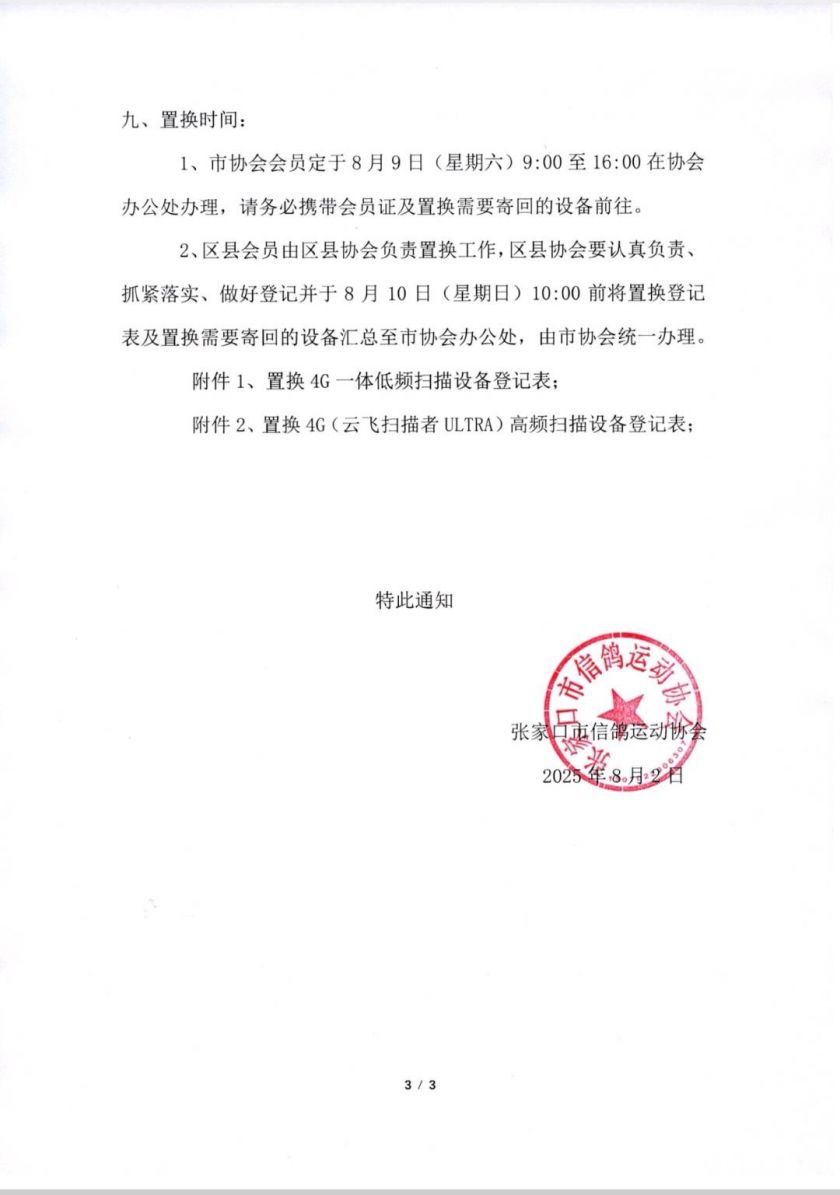 九、置换时间：

1、市协会会员定于 8 月 9 日（星期六）9:00 至 16:00 在协会办公处办理，请务必携带会员证及置换需要寄回的设备前往。

2、区县会员由区县协会负责置换工作，区县协会要认真负责、抓紧落实、做好登记并于 8 月 10 日（星期日）10:00 前将置换登记表及置换需要寄回的设备汇总至市协会办公处，由市协会统一办理。

附件 1、置换 4G 一体低频扫描设备登记表；

附件 2、置换 4G（云飞扫描者 ULTRA）高频扫描设备登记表；

特此通知

张家口市信鸽运动协会

张家口市信鸽运动协会

2025 年 8 月 2 日

3 / 3